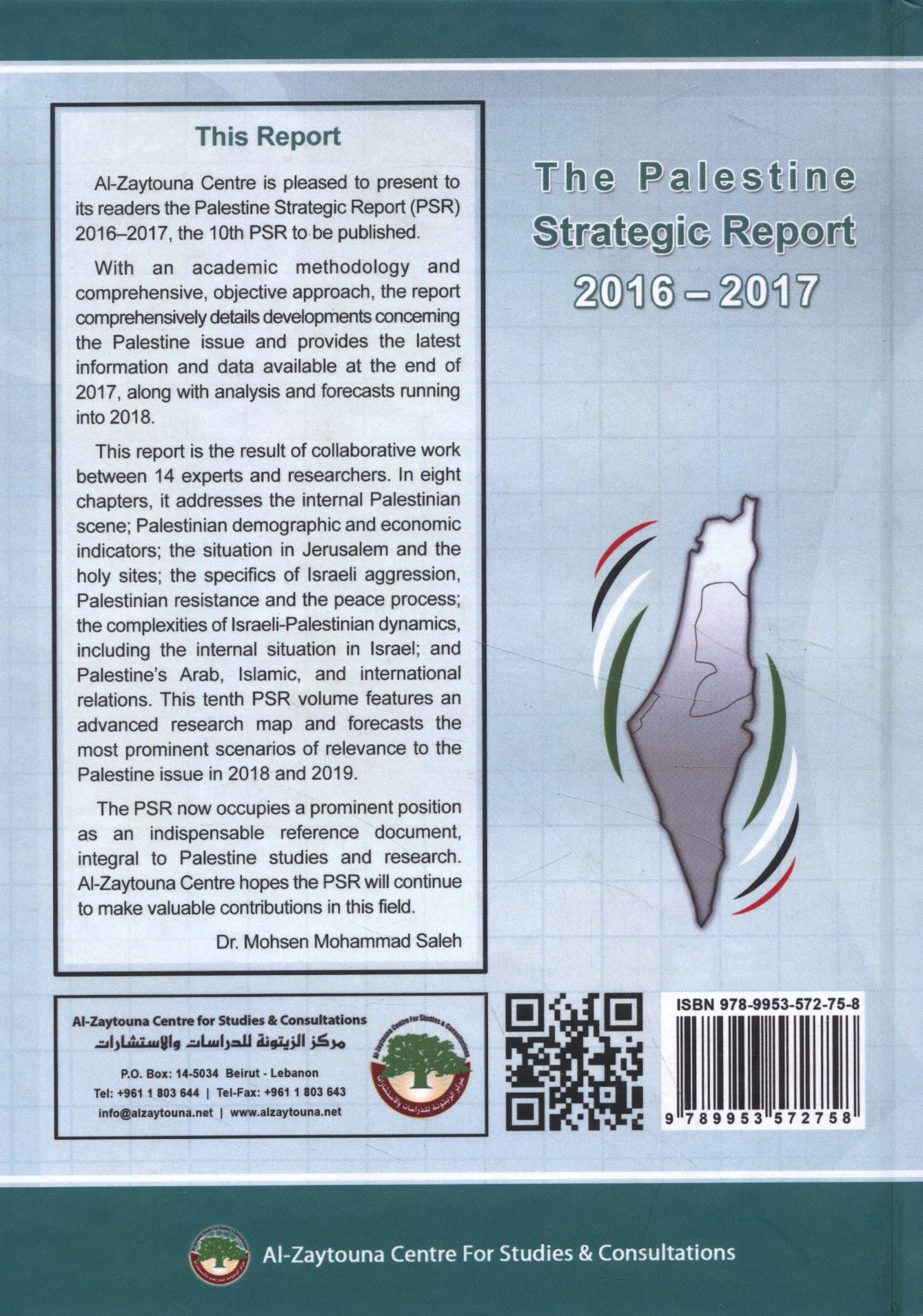 This Report

Al-Zaytouna Centre is pleased to present to its readers the Palestine Strategic Report (PSR) 2016–2017, the 10th PSR to be published.

With an academic methodology and comprehensive, objective approach, the report comprehensively details developments concerning the Palestine issue and provides the latest information and data available at the end of 2017, along with analysis and forecasts running into 2018.

This report is the result of collaborative work between 14 experts and researchers. In eight chapters, it addresses the internal Palestinian scene; Palestinian demographic and economic indicators; the situation in Jerusalem and the holy sites; the specifics of Israeli aggression, Palestinian resistance and the peace process; the complexities of Israeli-Palestinian dynamics, including the internal situation in Israel; and Palestine's Arab, Islamic, and international relations. This tenth PSR volume features an advanced research map and forecasts the most prominent scenarios of relevance to the Palestine issue in 2018 and 2019.

The PSR now occupies a prominent position as an indispensable reference document, integral to Palestine studies and research. Al-Zaytouna Centre hopes the PSR will continue to make valuable contributions in this field.

Dr. Mohsen Mohammad Saleh

The Palestine Strategic Report 2016 – 2017

Al-Zaytouna Centre for Studies & Consultations
مركز الزيتونة للدراسات والاستشارات

P.O. Box: 14-5034 Beirut - Lebanon
Tel: +961 1 803 644 | Tel-Fax: +961 1 803 643
info@alzaytouna.net | www.alzaytouna.net

Al-Zaytouna Centre For Studies & Consultations
مركز الزيتونة للدراسات والاستشارات

ISBN 978-9953-572-75-8
9 789953 572758

Al-Zaytouna Centre For Studies & Consultations